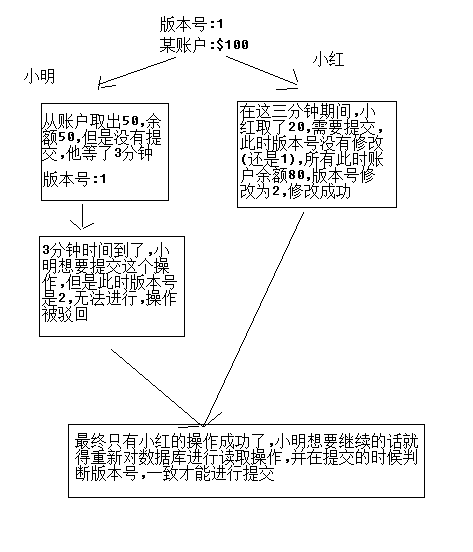 版本号:1
某账户:$100

小明

小红

从账户取出50,余额50,但是没有提交,他等了3分钟

版本号:1

在这三分钟期间,小红取了20,需要提交,此时版本号没有修改(还是1),所有此时账户余额80,版本号修改为2,修改成功

3分钟时间到了,小明想要提交这个操作,但是此时版本号是2,无法进行,操作被驳回

最终只有小红的操作成功了,小明想要继续的话就得重新对数据库进行读取操作,并在提交的时候判断版本号,一致才能进行提交